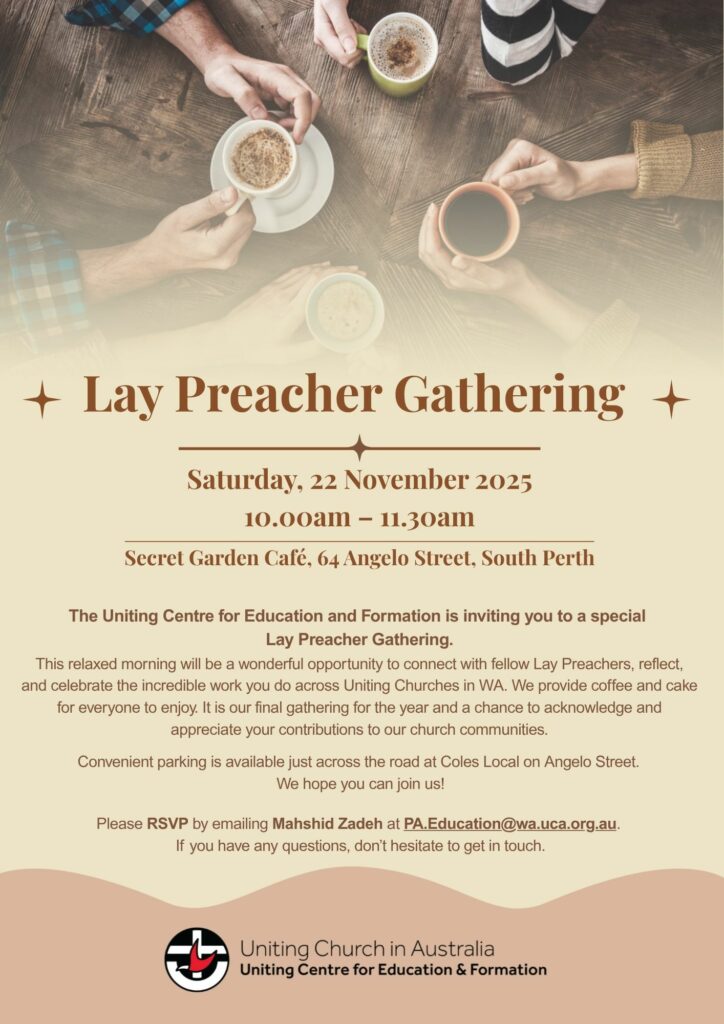 Lay Preacher Gathering

Saturday, 22 November 2025
10.00am – 11.30am

Secret Garden Café, 64 Angelo Street, South Perth

The Uniting Centre for Education and Formation is inviting you to a special Lay Preacher Gathering.

This relaxed morning will be a wonderful opportunity to connect with fellow Lay Preachers, reflect, and celebrate the incredible work you do across Uniting Churches in WA. We provide coffee and cake for everyone to enjoy. It is our final gathering for the year and a chance to acknowledge and appreciate your contributions to our church communities.

Convenient parking is available just across the road at Coles Local on Angelo Street. We hope you can join us!

Please RSVP by emailing Mahshid Zadeh at PA.Education@wa.uca.org.au. If you have any questions, don't hesitate to get in touch.

Uniting Church in Australia
Uniting Centre for Education & Formation